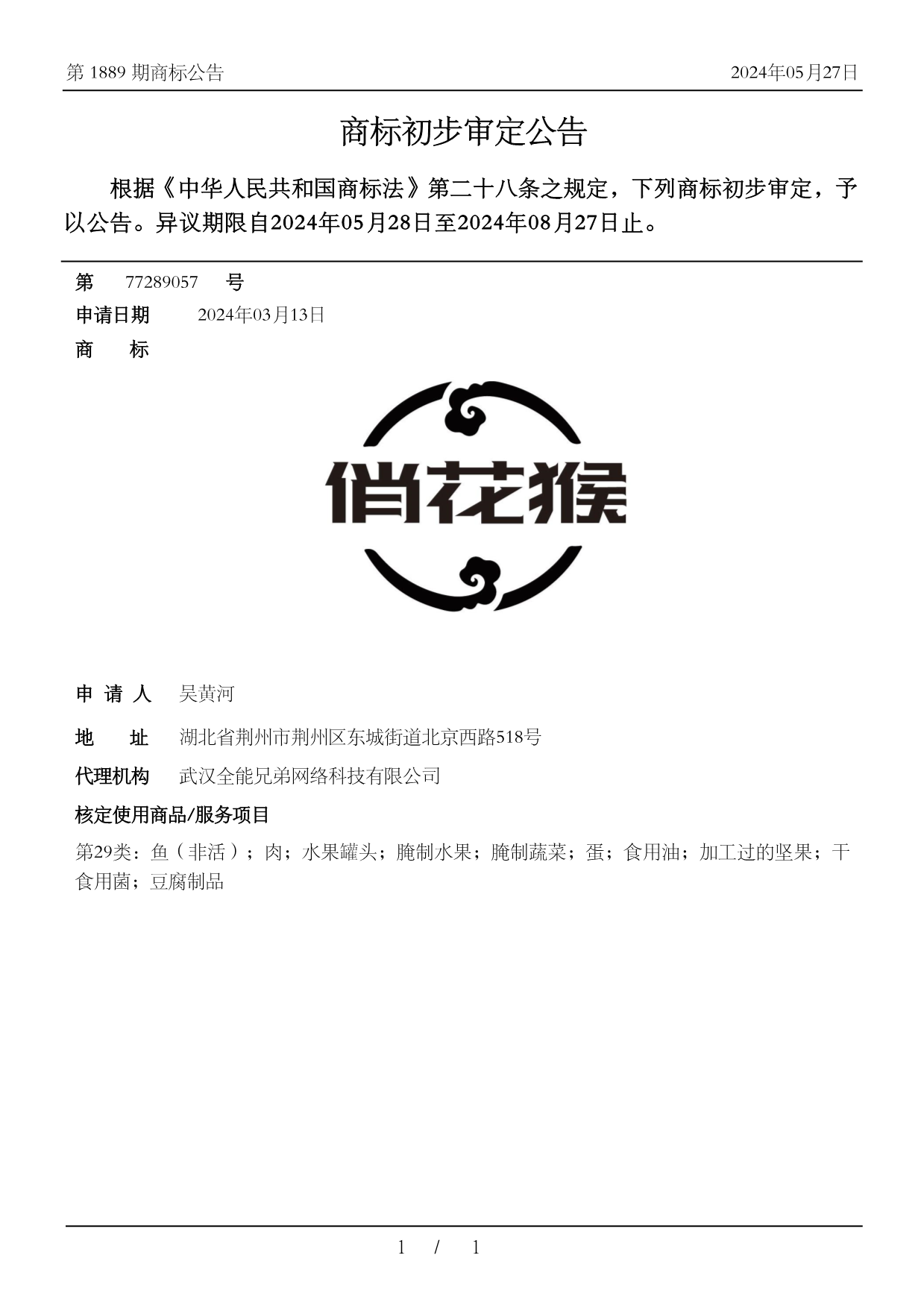 第 1889 期商标公告

2024年05月27日

商标初步审定公告

根据《中华人民共和国商标法》第二十八条之规定，下列商标初步审定，予以公告。异议期限自2024年05月28日至2024年08月27日止。

第 77289057 号

申请日期 2024年03月13日

商 标

俏花猴

申 请 人 吴黄河

地 址 湖北省荆州市荆州区东城街道北京西路518号

代理机构 武汉全能兄弟网络科技有限公司

核定使用商品/服务项目

第29类：鱼（非活）；肉；水果罐头；腌制水果；腌制蔬菜；蛋；食用油；加工过的坚果；干食用菌；豆腐制品

1 / 1